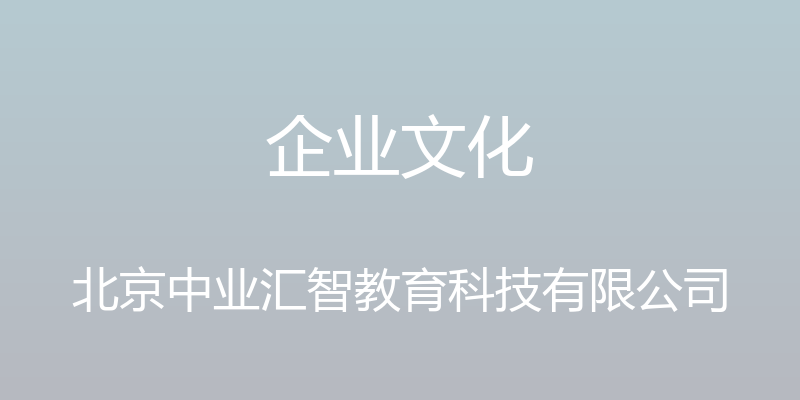 企业文化

北京中业汇智教育科技有限公司